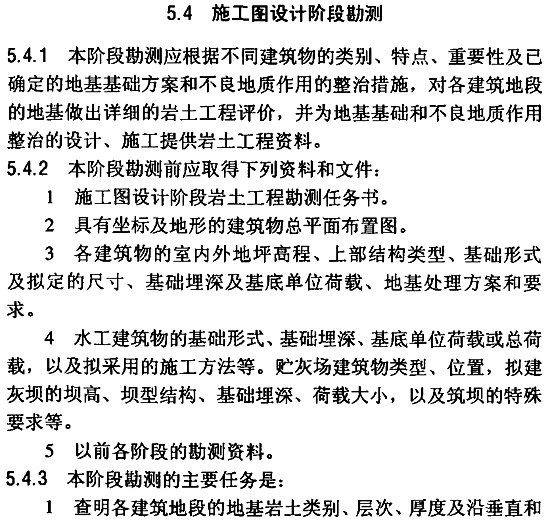 5.4　施工图设计阶段勘测

5.4.1　本阶段勘测应根据不同建筑物的类别、特点、重要性及已确定的地基基础方案和不良地质作用的整治措施，对各建筑地段的地基做出详细的岩土工程评价，并为地基基础和不良地质作用整治的设计、施工提供岩土工程资料。

5.4.2　本阶段勘测前应取得下列资料和文件：

1　施工图设计阶段岩土工程勘测任务书。

2　具有坐标及地形的建筑物总平面布置图。

3　各建筑物的室内外地坪高程、上部结构类型、基础形式及拟定的尺寸、基础埋深及基底单位荷载、地基处理方案和要求。

4　水工建筑物的基础形式、基础埋深、基底单位荷载或总荷载，以及拟采用的施工方法等。贮灰场建筑物类型、位置，拟建灰坝的坝高、坝型结构、基础埋深、荷载大小，以及筑坝的特殊要求等。

5　以前各阶段的勘测资料。

5.4.3　本阶段勘测的主要任务是：

1　查明各建筑地段的地基岩土类别、层次、厚度及沿垂直和